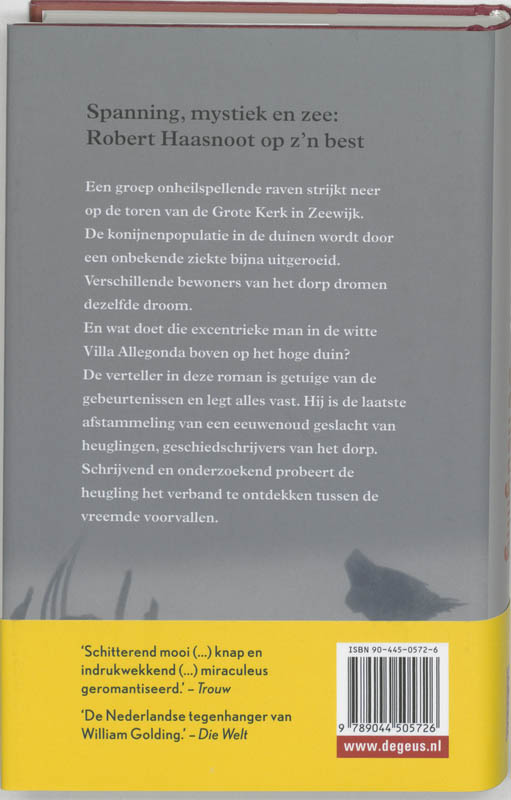 Spanning, mystiek en zee:
Robert Haasnoot op z'n best

Een groep onheilspellende raven strijkt neer op de toren van de Grote Kerk in Zeewijk. De konijnenpopulatie in de duinen wordt door een onbekende ziekte bijna uitgeroeid. Verschillende bewoners van het dorp dromen dezelfde droom.
En wat doet die excentrieke man in de witte Villa Allegonda boven op het hoge duin?
De verteller in deze roman is getuige van de gebeurtenissen en legt alles vast. Hij is de laatste afstammeling van een eeuwenoud geslacht van heuglingen, geschiedschrijvers van het dorp. Schrijvend en onderzoekend probeert de heugling het verband te ontdekken tussen de vreemde voorvallen.

'Schitterend mooi (...) knap en indrukwekkend (...) miraculeus geromantiseerd.' – Trouw

'De Nederlandse tegenhanger van William Golding.' – Die Welt

ISBN 90-445-0572-6

9 789044 505726

www.degeus.nl